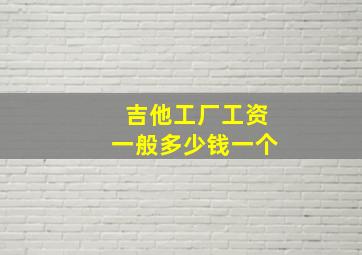 吉他工厂工资
一般多少钱一个